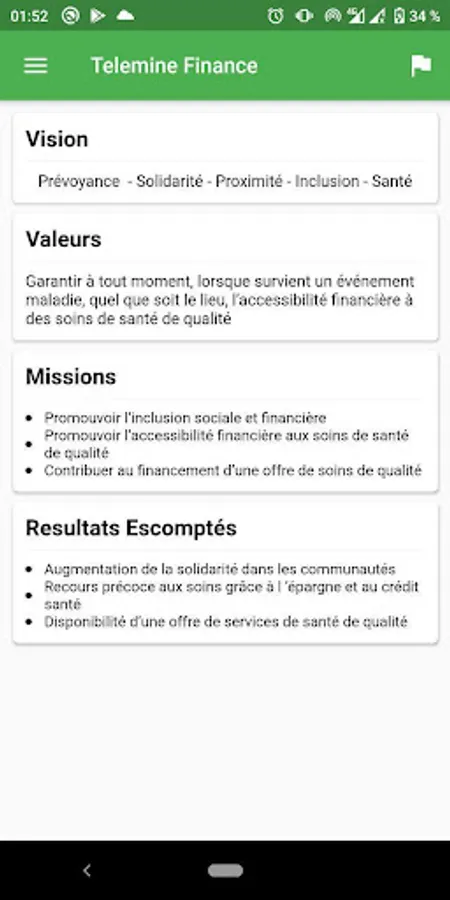 01:52 34 %

Telemine Finance

Vision

Prévoyance - Solidarité - Proximité - Inclusion - Santé

Valeurs

Garantir à tout moment, lorsque survient un événement maladie, quel que soit le lieu, l'accessibilité financière à des soins de santé de qualité

Missions

- Promouvoir l'inclusion sociale et financière
- Promouvoir l'accessibilité financière aux soins de santé de qualité
- Contribuer au financement d'une offre de soins de qualité

Resultats Escomptés

- Augmentation de la solidarité dans les communautés
- Recours précoce aux soins grâce à l 'épargne et au crédit santé
- Disponibilité d'une offre de services de santé de qualité